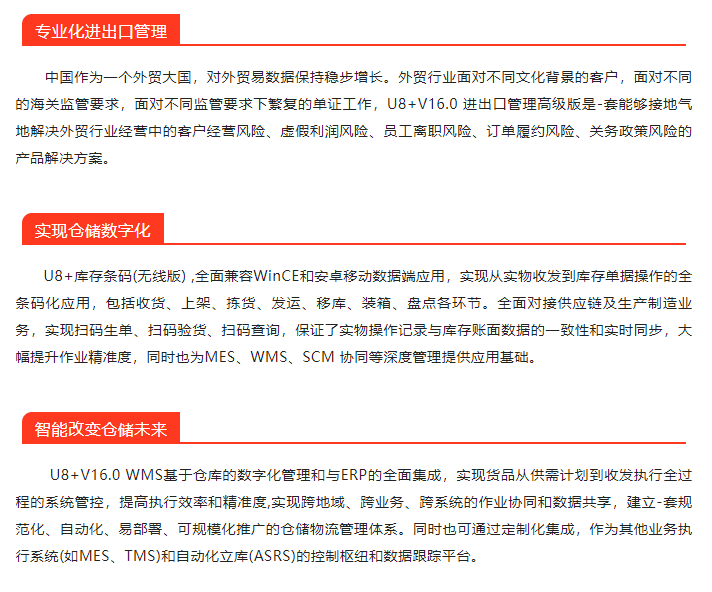 专业化进出口管理

中国作为一个外贸大国，对外贸易数据保持稳步增长。外贸行业面对不同文化背景的客户，面对不同的海关监管要求，面对不同监管要求下繁复的单证工作，U8+V16.0 进出口管理高级版是-套能够接地气地解决外贸行业经营中的客户经营风险、虚假利润风险、员工离职风险、订单履约风险、关务政策风险的产品解决方案。

实现仓储数字化

U8+库存条码(无线版) ,全面兼容WinCE和安卓移动数据端应用，实现从实物收发到库存单据操作的全条码化应用，包括收货、上架、拣货、发运、移库、装箱、盘点各环节。全面对接供应链及生产制造业务，实现扫码生单、扫码验货、扫码查询，保证了实物操作记录与库存账面数据的一致性和实时同步，大幅提升作业精准度，同时也为MES、WMS、SCM 协同等深度管理提供应用基础。

智能改变仓储未来

U8+V16.0 WMS基于仓库的数字化管理和与ERP的全面集成，实现货品从供需计划到收发执行全过程的系统管控，提高执行效率和精准度,实现跨地域、跨业务、跨系统的作业协同和数据共享，建立-套规范化、自动化、易部署、可规模化推广的仓储物流管理体系。同时也可通过定制化集成，作为其他业务执行系统(如MES、TMS)和自动化立库(ASRS)的控制枢纽和数据跟踪平台。